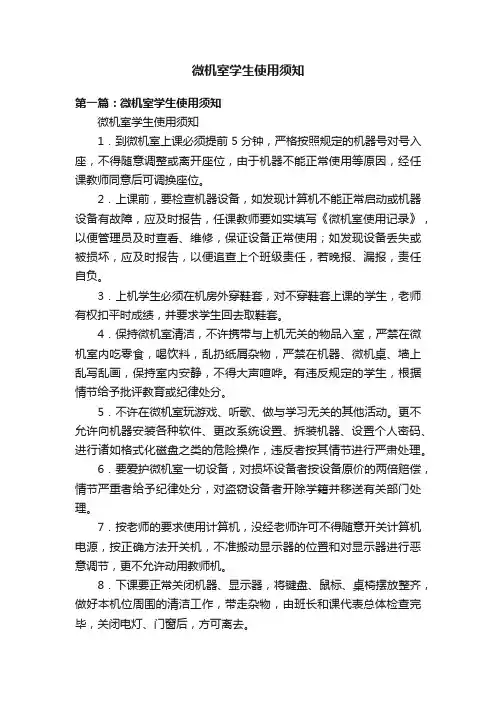 微机室学生使用须知

第一篇：微机室学生使用须知

微机室学生使用须知

1．到微机室上课必须提前 5 分钟，严格按照规定的机器号对号入座，不得随意调整或离开座位，由于机器不能正常使用等原因，经任课教师同意后可调换座位。

2．上课前，要检查机器设备，如发现计算机不能正常启动或机器设备有故障，应及时报告，任课教师要如实填写《微机室使用记录》，以便管理员及时查看、维修，保证设备正常使用；如发现设备丢失或被损坏，应及时报告，以便追查上个班级责任，若晚报、漏报，责任自负。

3．上机学生必须在机房外穿鞋套，对不穿鞋套上课的学生，老师有权扣平时成绩，并要求学生回去取鞋套。

4．保持微机室清洁，不许携带与上机无关的物品入室，严禁在微机室内吃零食，喝饮料，乱扔纸屑杂物，严禁在机器、微机桌、墙上乱写乱画，保持室内安静，不得大声喧哗。有违反规定的学生，根据情节给予批评教育或纪律处分。

5．不许在微机室玩游戏、听歌、做与学习无关的其他活动。更不允许向机器安装各种软件、更改系统设置、拆装机器、设置个人密码、进行诸如格式化磁盘之类的危险操作，违反者按其情节进行严肃处理。

6．要爱护微机室一切设备，对损坏设备者按设备原价的两倍赔偿，情节严重者给予纪律处分，对盗窃设备者开除学籍并移送有关部门处理。

7．按老师的要求使用计算机，没经老师许可不得随意开关计算机电源，按正确方法开关机，不准搬动显示器的位置和对显示器进行恶意调节，更不允许动用教师机。

8．下课要正常关闭机器、显示器，将键盘、鼠标、桌椅摆放整齐，做好本机位周围的清洁工作，带走杂物，由班长和课代表总体检查完毕，关闭电灯、门窗后，方可离去。